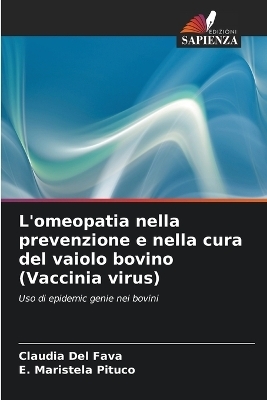 EDIZIONI
SAPIENZA

L'omeopatia nella prevenzione e nella cura del vaiolo bovino (Vaccinia virus)

Uso di epidemic genie nei bovini

Claudia Del Fava
E. Maristela Pituco